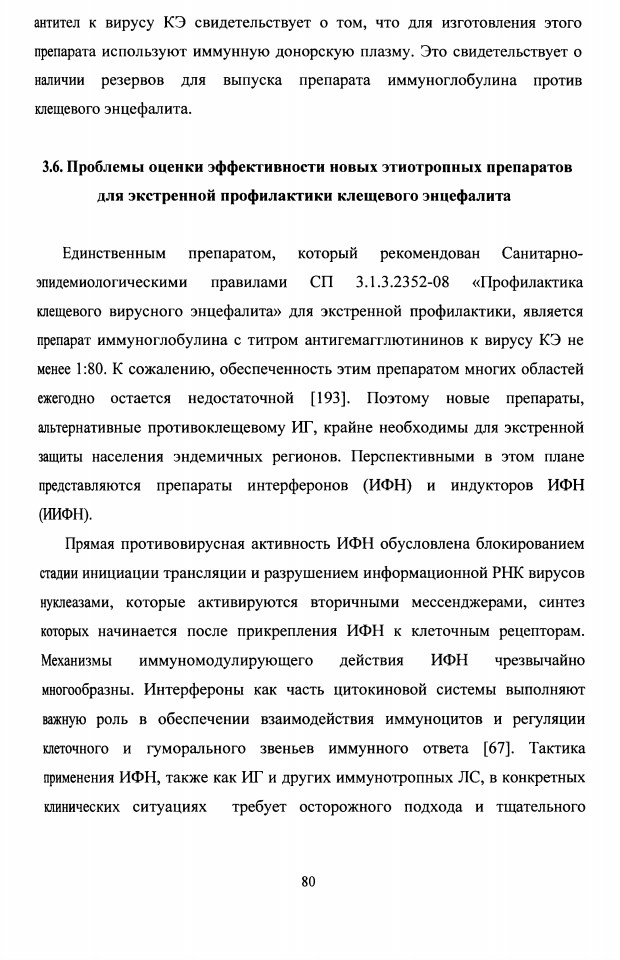 антител к вирусу КЭ свидетельствует о том, что для изготовления этого препарата используют иммунную донорскую плазму. Это свидетельствует о наличии резервов для выпуска препарата иммуноглобулина против клещевого энцефалита.

3.6. Проблемы оценки эффективности новых этиотропных препаратов для экстренной профилактики клещевого энцефалита

Единственным препаратом, который рекомендован Санитарно-эпидемиологическими правилами СП 3.1.3.2352-08 «Профилактика клещевого вирусного энцефалита» для экстренной профилактики, является препарат иммуноглобулина с титром антигемагглютининов к вирусу КЭ не менее 1:80. К сожалению, обеспеченность этим препаратом многих областей ежегодно остается недостаточной [193]. Поэтому новые препараты, альтернативные противоклещевому ИГ, крайне необходимы для экстренной защиты населения эндемичных регионов. Перспективными в этом плане представляются препараты интерферонов (ИФН) и индукторов ИФН (ИИФН).

Прямая противовирусная активность ИФН обусловлена блокированием стадии инициации трансляции и разрушением информационной РНК вирусов нуклеазами, которые активируются вторичными мессенджерами, синтез которых начинается после прикрепления ИФН к клеточным рецепторам. Механизмы иммуномодулирующего действия ИФН чрезвычайно многообразны. Интерфероны как часть цитокиновой системы выполняют важную роль в обеспечении взаимодействия иммуноцитов и регуляции клеточного и гуморального звеньев иммунного ответа [67]. Тактика применения ИФН, также как ИГ и других иммунотропных ЛС, в конкретных клинических ситуациях требует осторожного подхода и тщательного

80